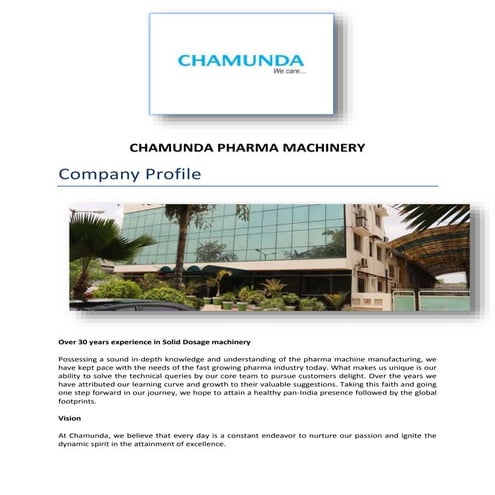 CHAMUNDA
We care...

CHAMUNDA PHARMA MACHINERY

Company Profile

Over 30 years experience in Solid Dosage machinery

Possessing a sound in-depth knowledge and understanding of the pharma machine manufacturing, we have kept pace with the needs of the fast growing pharma industry today. What makes us unique is our ability to solve the technical queries by our core team to pursue customers delight. Over the years we have attributed our learning curve and growth to their valuable suggestions. Taking this faith and going one step forward in our journey, we hope to attain a healthy pan-India presence followed by the global footprints.

Vision

At Chamunda, we believe that every day is a constant endeavor to nurture our passion and ignite the dynamic spirit in the attainment of excellence.